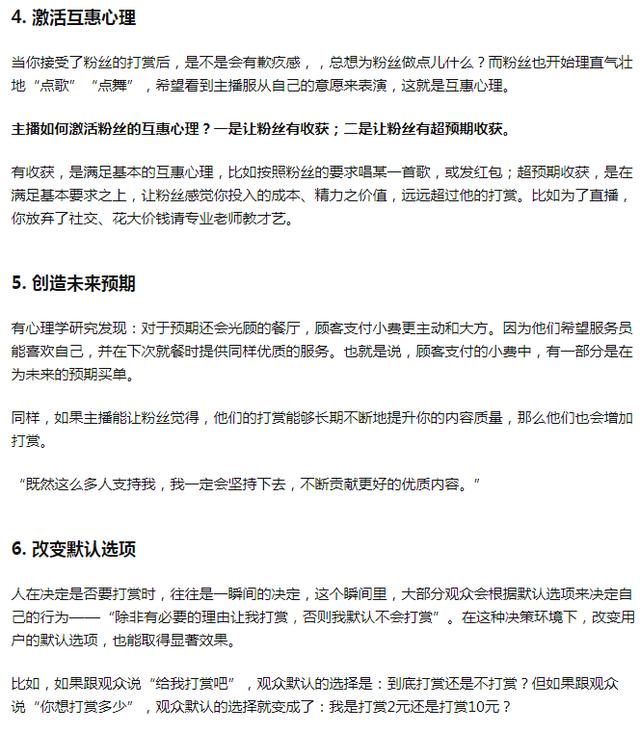 4. 激活互惠心理

当你接受了粉丝的打赏后，是不是会有歉疚感，，总想为粉丝做点儿什么？而粉丝也开始理直气壮地“点歌”“点舞”，希望看到主播服从自己的意愿来表演，这就是互惠心理。

主播如何激活粉丝的互惠心理？一是让粉丝有收获；二是让粉丝有超预期收获。

有收获，是满足基本的互惠心理，比如按照粉丝的要求唱某一首歌，或发红包；超预期收获，是在满足基本要求之上，让粉丝感觉你投入的成本、精力之价值，远远超过他的打赏。比如为了直播，你放弃了社交、花大价钱请专业老师教才艺。

5. 创造未来预期

有心理学研究发现：对于预期还会光顾的餐厅，顾客支付小费更主动和大方。因为他们希望服务员能喜欢自己，并在下次就餐时提供同样优质的服务。也就是说，顾客支付的小费中，有一部分是在为未来的预期买单。

同样，如果主播能让粉丝觉得，他们的打赏能够长期不断地提升你的内容质量，那么他们也会增加打赏。

“既然这么多人支持我，我一定会坚持下去，不断贡献更好的优质内容。”

6. 改变默认选项

人在决定是否要打赏时，往往是一瞬间的决定，这个瞬间里，大部分观众会根据默认选项来决定自己的行为——“除非有必要的理由让我打赏，否则我默认不会打赏”。在这种决策环境下，改变用户的默认选项，也能取得显著效果。

比如，如果跟观众说“给我打赏吧”，观众默认的选择是：到底打赏还是不打赏？但如果跟观众说“你想打赏多少”，观众默认的选择就变成了：我是打赏2元还是打赏10元？